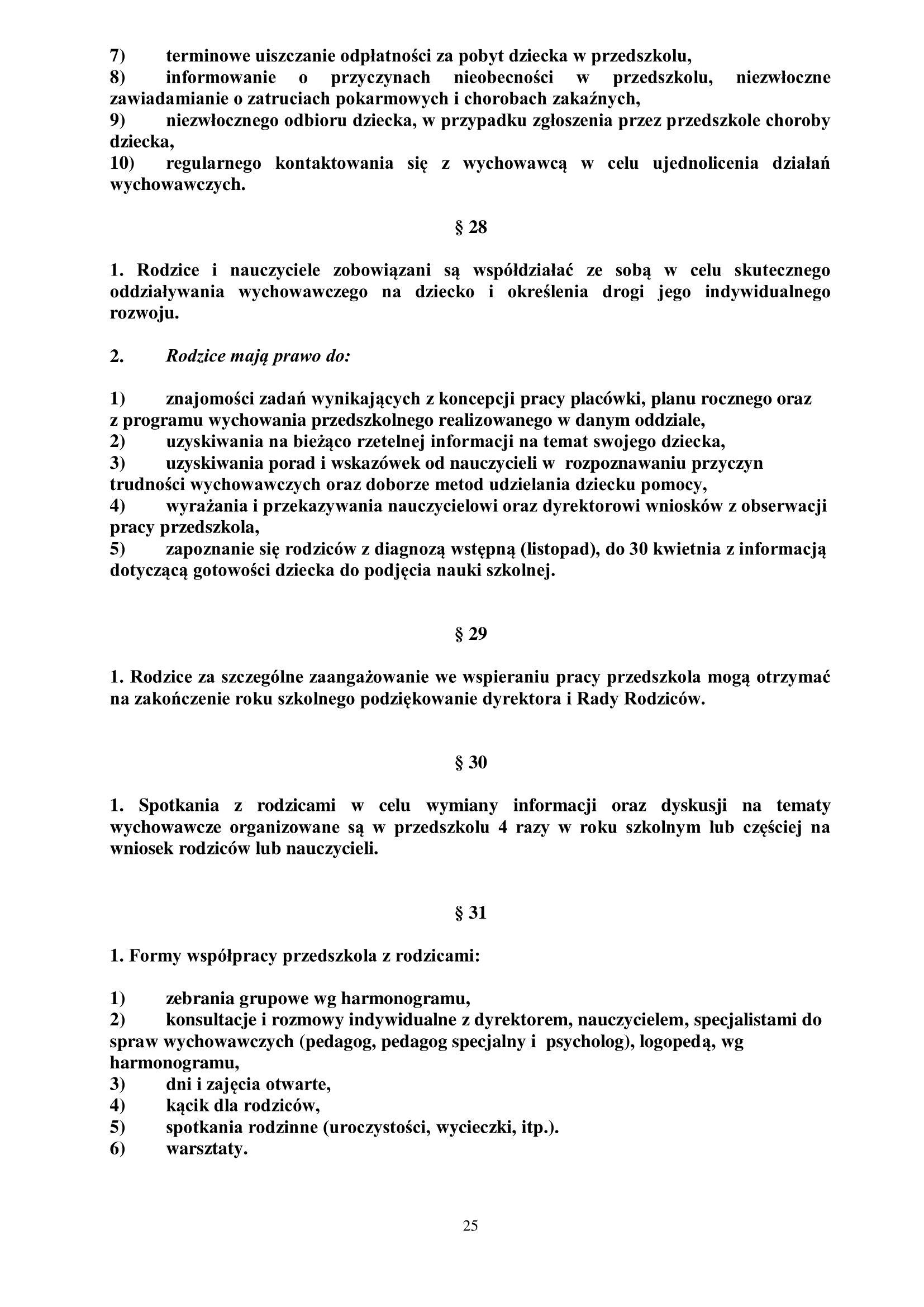 7) terminowe uiszczanie odpłatności za pobyt dziecka w przedszkolu,
8) informowanie o przyczynach nieobecności w przedszkolu, niezwłoczne zawiadamianie o zatruciach pokarmowych i chorobach zakaźnych,
9) niezwłocznego odbioru dziecka, w przypadku zgłoszenia przez przedszkole choroby dziecka,
10) regularnego kontaktowania się z wychowawcą w celu ujednolicenia działań wychowawczych.

§ 28

1. Rodzice i nauczyciele zobowiązani są współdziałać ze sobą w celu skutecznego oddziaływania wychowawczego na dziecko i określenia drogi jego indywidualnego rozwoju.

2. Rodzice mają prawo do:

1) znajomości zadań wynikających z koncepcji pracy placówki, planu rocznego oraz z programu wychowania przedszkolnego realizowanego w danym oddziale,
2) uzyskiwania na bieżąco rzetelnej informacji na temat swojego dziecka,
3) uzyskiwania porad i wskazówek od nauczycieli w rozpoznawaniu przyczyn trudności wychowawczych oraz doborze metod udzielania dziecku pomocy,
4) wyrażania i przekazywania nauczycielowi oraz dyrektorowi wniosków z obserwacji pracy przedszkola,
5) zapoznanie się rodziców z diagnozą wstępną (listopad), do 30 kwietnia z informacją dotyczącą gotowości dziecka do podjęcia nauki szkolnej.

§ 29

1. Rodzice za szczególne zaangażowanie we wspieraniu pracy przedszkola mogą otrzymać na zakończenie roku szkolnego podziękowanie dyrektora i Rady Rodziców.

§ 30

1. Spotkania z rodzicami w celu wymiany informacji oraz dyskusji na tematy wychowawcze organizowane są w przedszkolu 4 razy w roku szkolnym lub częściej na wniosek rodziców lub nauczycieli.

§ 31

1. Formy współpracy przedszkola z rodzicami:

1) zebrania grupowe wg harmonogramu,
2) konsultacje i rozmowy indywidualne z dyrektorem, nauczycielem, specjalistami do spraw wychowawczych (pedagog, pedagog specjalny i psycholog), logopedą, wg harmonogramu,
3) dni i zajęcia otwarte,
4) kącik dla rodziców,
5) spotkania rodzinne (uroczystości, wycieczki, itp.).
6) warsztaty.

25